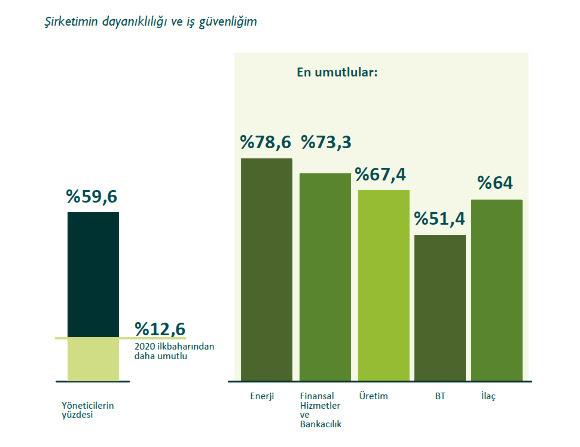 Şirketimin dayanıklılığı ve iş güvenliğim

%59,6

%12,6
2020 ilkbaharından daha umutlu

Yöneticilerin yüzdesi

En umutlular:

%78,6
%73,3
%67,4
%51,4
%64

Enerji
Finansal Hizmetler ve Bankacılık
Üretim
BT
İlaç